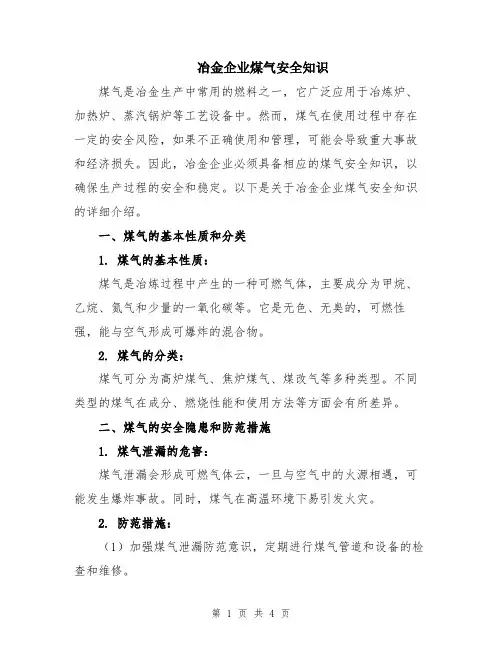 冶金企业煤气安全知识

煤气是冶金生产中常用的燃料之一，它广泛应用于冶炼炉、加热炉、蒸汽锅炉等工艺设备中。然而，煤气在使用过程中存在一定的安全风险，如果不正确使用和管理，可能会导致重大事故和经济损失。因此，冶金企业必须具备相应的煤气安全知识，以确保生产过程的安全和稳定。以下是关于冶金企业煤气安全知识的详细介绍。

一、煤气的基本性质和分类

1. 煤气的基本性质：

煤气是冶炼过程中产生的一种可燃气体，主要成分为甲烷、乙烷、氮气和少量的一氧化碳等。它是无色、无臭的，可燃性强，能与空气形成可爆炸的混合物。

2. 煤气的分类：

煤气可分为高炉煤气、焦炉煤气、煤改气等多种类型。不同类型的煤气在成分、燃烧性能和使用方法等方面会有所差异。

二、煤气的安全隐患和防范措施

1. 煤气泄漏的危害：

煤气泄漏会形成可燃气体云，一旦与空气中的火源相遇，可能发生爆炸事故。同时，煤气在高温环境下易引发火灾。

2. 防范措施：

（1）加强煤气泄漏防范意识，定期进行煤气管道和设备的检查和维修。

第 1 页 共 4 页